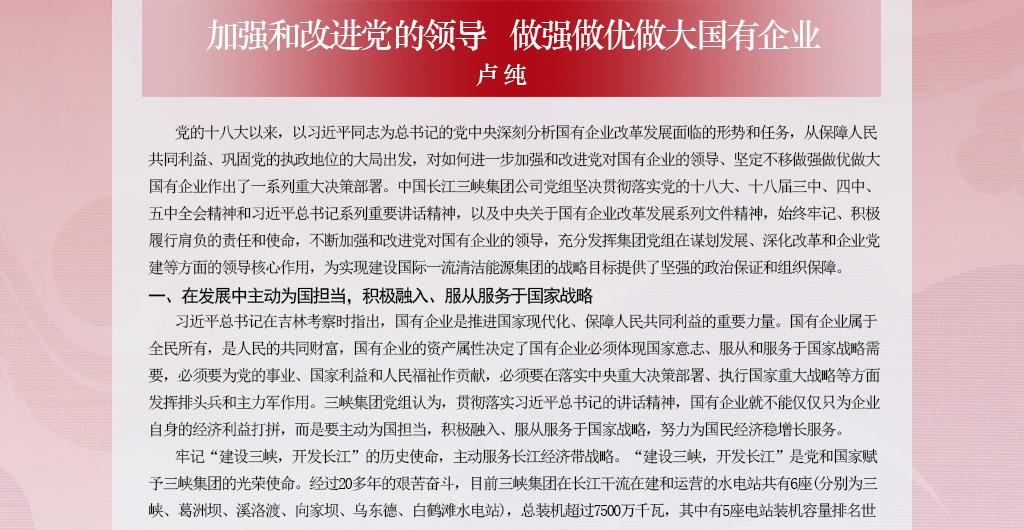 加强和改进党的领导　做强做优做大国有企业

卢纯

党的十八大以来，以习近平同志为总书记的党中央深刻分析国有企业改革发展面临的形势和任务，从保障人民共同利益、巩固党的执政地位的大局出发，对如何进一步加强和改进党对国有企业的领导、坚定不移做强做优做大国有企业作出了一系列重大决策部署。中国长江三峡集团公司党组坚决贯彻落实党的十八大、十八届三中、四中、五中全会精神和习近平总书记系列重要讲话精神，以及中央关于国有企业改革发展系列文件精神，始终牢记、积极履行肩负的责任和使命，不断加强和改进党对国有企业的领导，充分发挥集团党组在谋划发展、深化改革和企业党建等方面的领导核心作用，为实现建设国际一流清洁能源集团的战略目标提供了坚强的政治保证和组织保障。

一、在发展中主动为国担当，积极融入、服从服务于国家战略

习近平总书记在吉林考察时指出，国有企业是推进国家现代化、保障人民共同利益的重要力量。国有企业属于全民所有，是人民的共同财富，国有企业的资产属性决定了国有企业必须体现国家意志、服从和服务于国家战略需要，必须要为党的事业、国家利益和人民福祉作贡献，必须要在落实中央重大决策部署、执行国家重大战略等方面发挥排头兵和主力军作用。三峡集团党组认为，贯彻落实习近平总书记的讲话精神，国有企业就不能仅仅只为企业自身的经济利益打拼，而是要主动为国担当，积极融入、服从服务于国家战略，努力为国民经济稳增长服务。

牢记“建设三峡，开发长江”的历史使命，主动服务长江经济带战略。“建设三峡，开发长江”是党和国家赋予三峡集团的光荣使命。经过20多年的艰苦奋斗，目前三峡集团在长江干流在建和运营的水电站共有6座(分别为三峡、葛洲坝、溪洛渡、向家坝、乌东德、白鹤滩水电站)，总装机超过7500万千瓦，其中有5座电站装机容量排名世